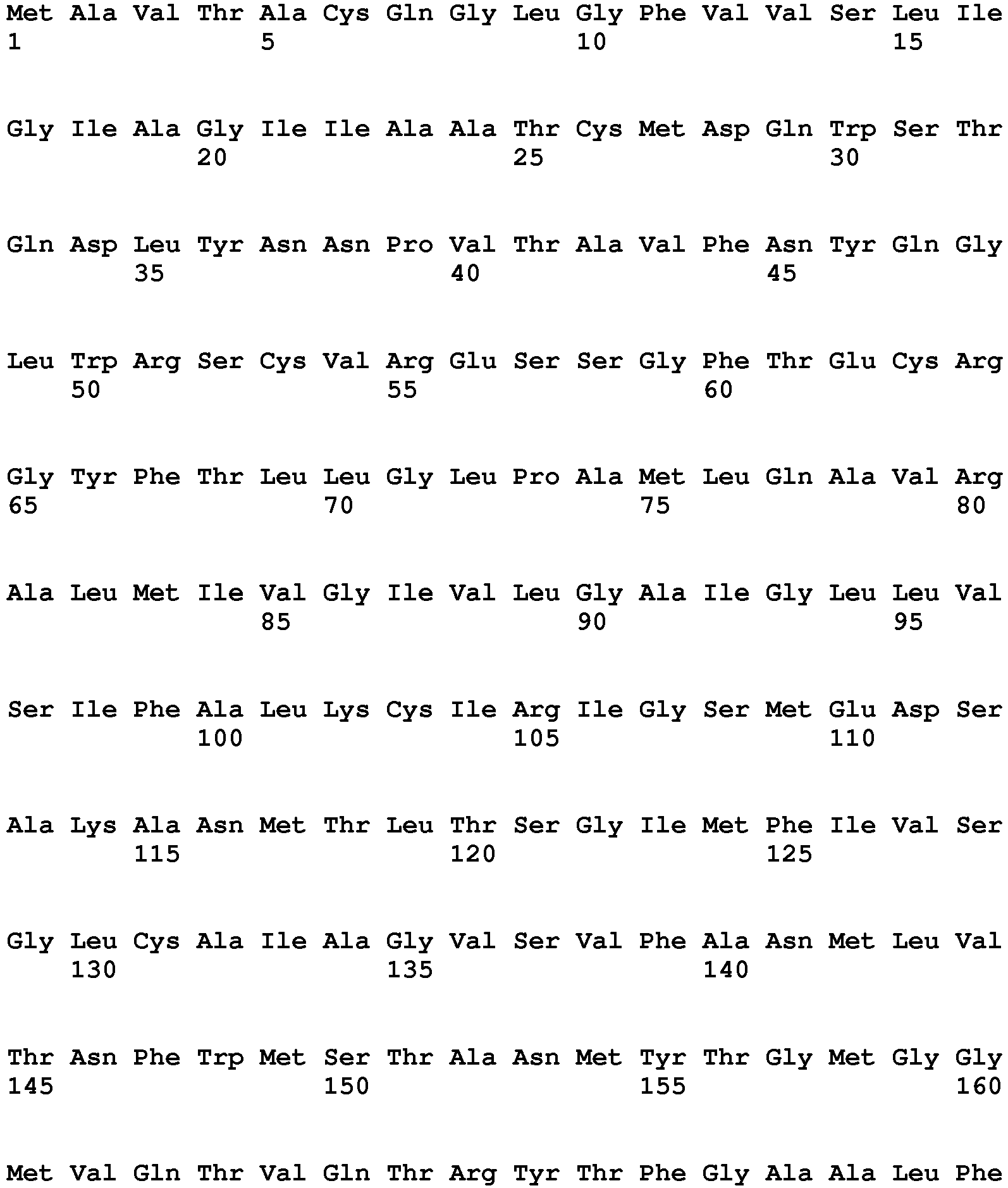 Met Ala Val Thr Ala Cys Gln Gly Leu Gly Phe Val Val Ser Leu Ile
1               5                   10                  15

Gly Ile Ala Gly Ile Ile Ala Ala Thr Cys Met Asp Gln Trp Ser Thr
            20                  25                  30

Gln Asp Leu Tyr Asn Asn Pro Val Thr Ala Val Phe Asn Tyr Gln Gly
        35                  40                  45

Leu Trp Arg Ser Cys Val Arg Glu Ser Ser Gly Phe Thr Glu Cys Arg
    50                  55                  60

Gly Tyr Phe Thr Leu Leu Gly Leu Pro Ala Met Leu Gln Ala Val Arg
65                  70                  75                  80

Ala Leu Met Ile Val Gly Ile Val Leu Gly Ala Ile Gly Leu Leu Val
                85                  90                  95

Ser Ile Phe Ala Leu Lys Cys Ile Arg Ile Gly Ser Met Glu Asp Ser
            100                 105                 110

Ala Lys Ala Asn Met Thr Leu Thr Ser Gly Ile Met Phe Ile Val Ser
        115                 120                 125

Gly Leu Cys Ala Ile Ala Gly Val Ser Val Phe Ala Asn Met Leu Val
    130                 135                 140

Thr Asn Phe Trp Met Ser Thr Ala Asn Met Tyr Thr Gly Met Gly Gly
145                 150                 155                 160

Met Val Gln Thr Val Gln Thr Arg Tyr Thr Phe Gly Ala Ala Leu Phe